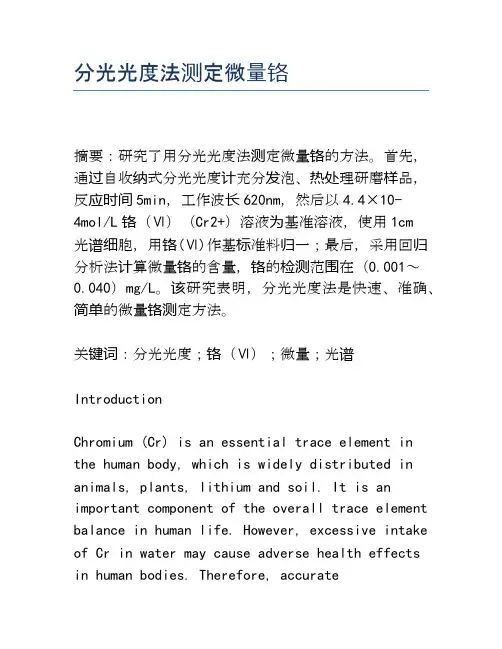 分光光度法测定微量铬

摘要：研究了用分光光度法测定微量铬的方法。首先，通过自收纳式分光光度计充分发泡、热处理研磨样品，反应时间5min，工作波长620nm，然后以4.4×10-4mol/L铬（VI）（Cr2+）溶液为基准溶液，使用1cm光谱细胞，用铬(VI)作基标准料归一；最后，采用回归分析法计算微量铬的含量，铬的检测范围在（0.001～0.040）mg/L。该研究表明，分光光度法是快速、准确、简单的微量铬测定方法。

关键词：分光光度；铬（VI）；微量；光谱

Introduction

Chromium (Cr) is an essential trace element in the human body, which is widely distributed in animals, plants, lithium and soil. It is an important component of the overall trace element balance in human life. However, excessive intake of Cr in water may cause adverse health effects in human bodies. Therefore, accurate